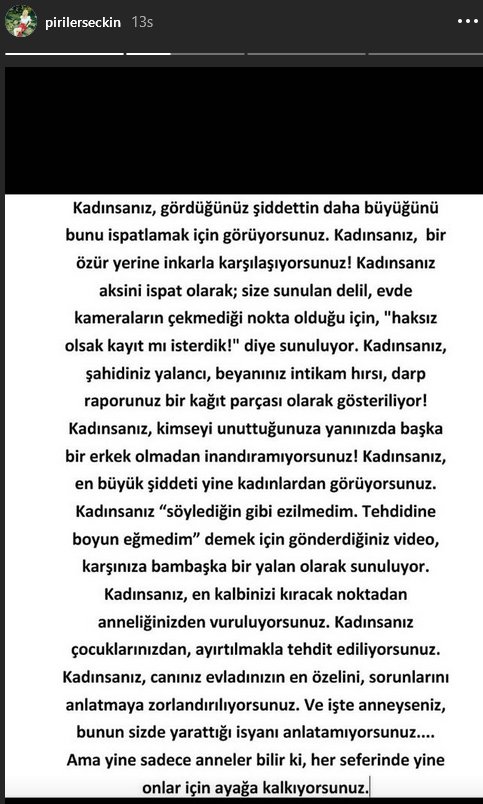 pirilerseckin 13s

Kadınsanız, gördüğünüz şiddettin daha büyüğünü bunu ispatlamak için görüyorsunuz. Kadınsanız, bir özür yerine inkarla karşılaşıyorsunuz! Kadınsanız aksini ispat olarak; size sunulan delil, evde kameraların çekmediği nokta olduğu için, "haksız olsak kayıt mı isterdik!" diye sunuluyor. Kadınsanız, şahidiniz yalancı, beyanınız intikam hırsı, darp raporunuz bir kağıt parçası olarak gösteriliyor! Kadınsanız, kimseyi unuttuğunuza yanınızda başka bir erkek olmadan inandıramıyorsunuz! Kadınsanız, en büyük şiddeti yine kadınlardan görüyorsunuz. Kadınsanız "söylediğin gibi ezilmedim. Tehdidine boyun eğmedim" demek için gönderdiğiniz video, karşınıza bambaşka bir yalan olarak sunuluyor. Kadınsanız, en kalbinizi kıracak noktadan anneliğinizden vuruluyorsunuz. Kadınsanız çocuklarınızdan, ayırtılmakla tehdit ediliyorsunuz. Kadınsanız, canınız evladınızın en özelini, sorunlarını anlatmaya zorlandırılıyorsunuz. Ve işte anneyseniz, bunun sizde yarattığı isyanı anlatamıyorsunuz.... Ama yine sadece anneler bilir ki, her seferinde yine onlar için ayağa kalkıyorsunuz.